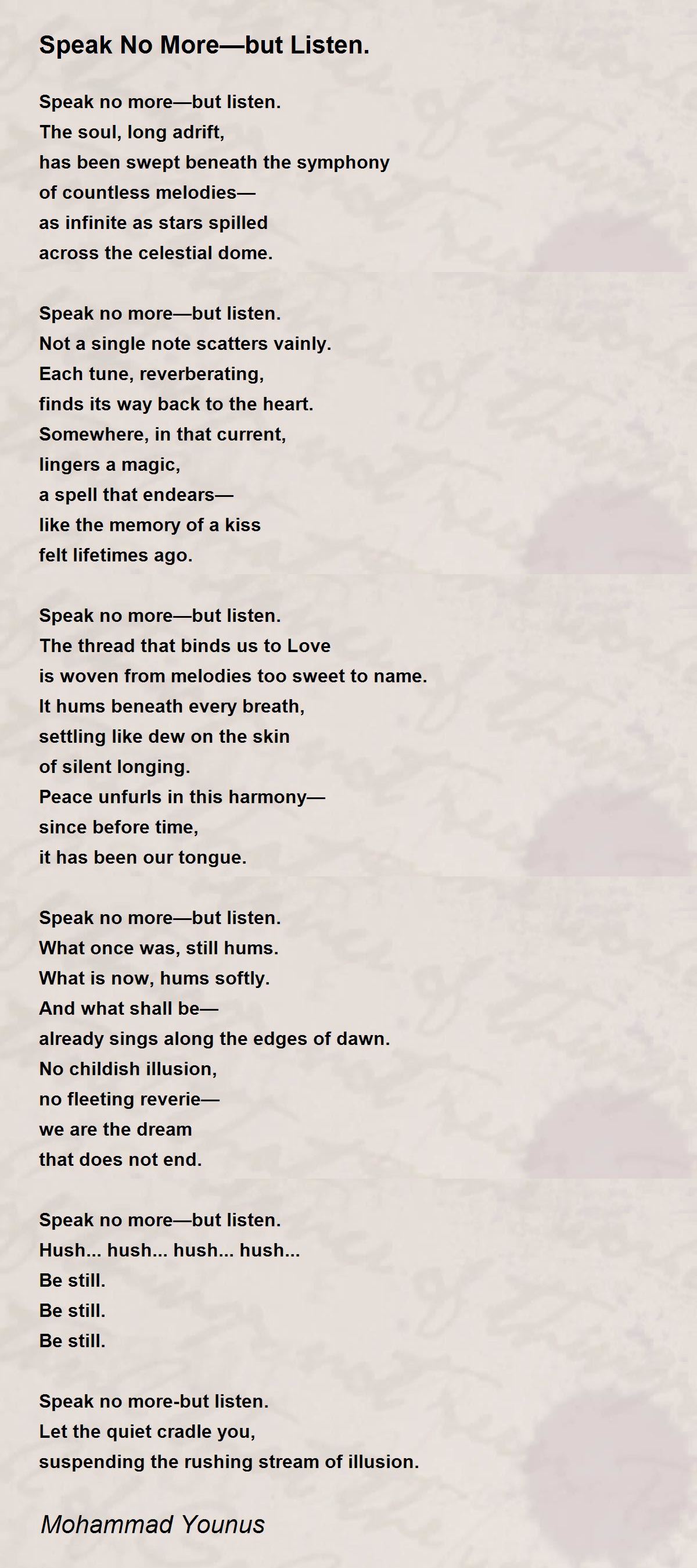 Speak No More—but Listen.

Speak no more—but listen.
The soul, long adrift,
has been swept beneath the symphony
of countless melodies—
as infinite as stars spilled
across the celestial dome.

Speak no more—but listen.
Not a single note scatters vainly.
Each tune, reverberating,
finds its way back to the heart.
Somewhere, in that current,
lingers a magic,
a spell that endears—
like the memory of a kiss
felt lifetimes ago.

Speak no more—but listen.
The thread that binds us to Love
is woven from melodies too sweet to name.
It hums beneath every breath,
settling like dew on the skin
of silent longing.
Peace unfurls in this harmony—
since before time,
it has been our tongue.

Speak no more—but listen.
What once was, still hums.
What is now, hums softly.
And what shall be—
already sings along the edges of dawn.
No childish illusion,
no fleeting reverie—
we are the dream
that does not end.

Speak no more—but listen.
Hush... hush... hush... hush...
Be still.
Be still.
Be still.

Speak no more-but listen.
Let the quiet cradle you,
suspending the rushing stream of illusion.

Mohammad Younus